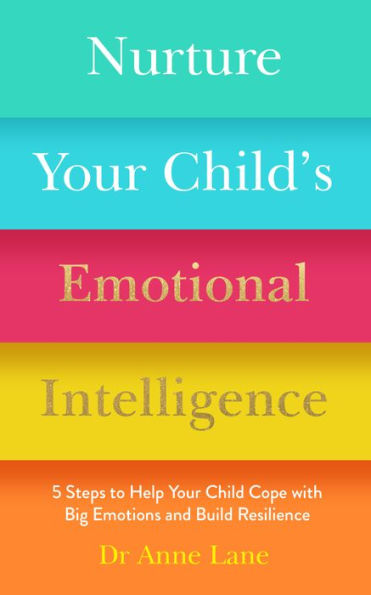 Nurture

Your Child's

Emotional

Intelligence

5 Steps to Help Your Child Cope with Big Emotions and Build Resilience

Dr Anne Lane